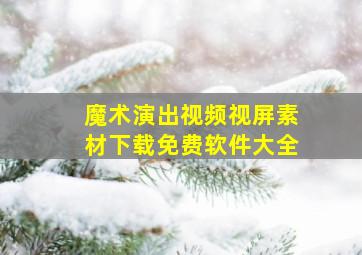 魔术演出视频视屏素材下载免费软件大全